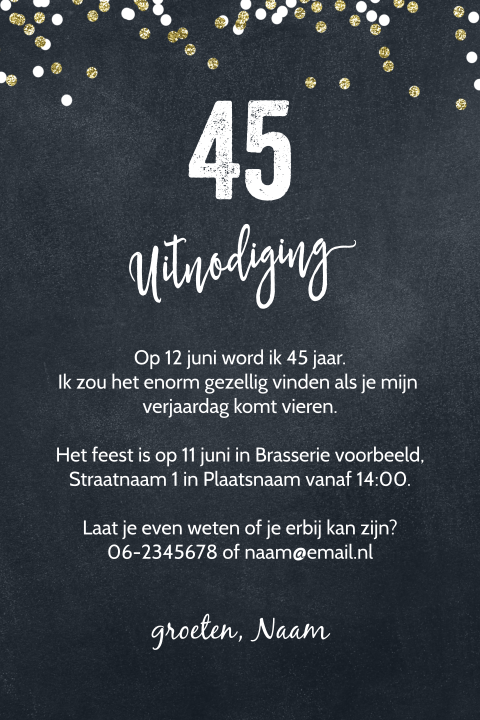 45

Uitnodiging

Op 12 juni word ik 45 jaar. Ik zou het enorm gezellig vinden als je mijn verjaardag komt vieren.

Het feest is op 11 juni in Brasserie voorbeeld, Straatnaam 1 in Plaatsnaam vanaf 14:00.

Laat je even weten of je erbij kan zijn? 06-2345678 of naam@email.nl

groeten, Naam